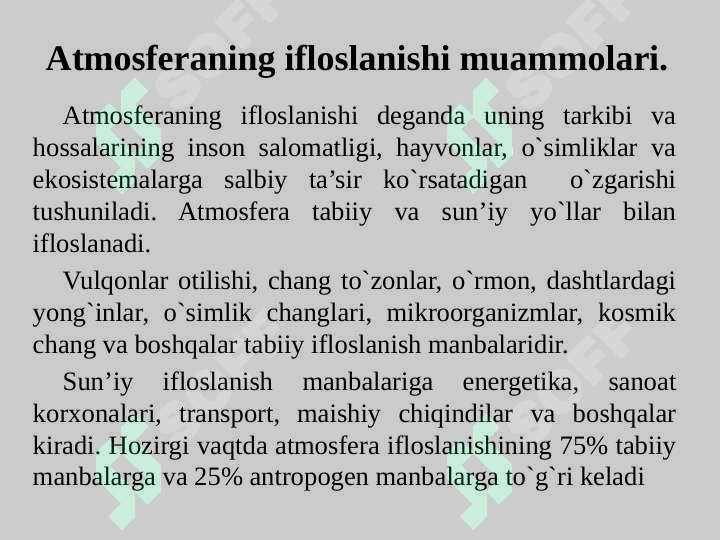 Atmosferaning ifloslanishi muammolari.

Atmosferaning ifloslanishi deganda uning tarkibi va hossalarining inson salomatligi, hayvonlar, o`simliklar va ekosistemalarga salbiy ta’sir ko`rsatadigan o`zgarishi tushuniladi. Atmosfera tabiiy va sun’iy yo`llar bilan ifloslanadi.

Vulqonlar otilishi, chang to`zonlar, o`rmon, dashtlardagi yong`inlar, o`simlik changlari, mikroorganizmlar, kosmik chang va boshqalar tabiiy ifloslanish manbalaridir.

Sun’iy ifloslanish manbalariga energetika, sanoat korxonalari, transport, maishiy chiqindilar va boshqalar kiradi. Hozirgi vaqtda atmosfera ifloslanishining 75% tabiiy manbalarga va 25% antropogen manbalarga to`g`ri keladi